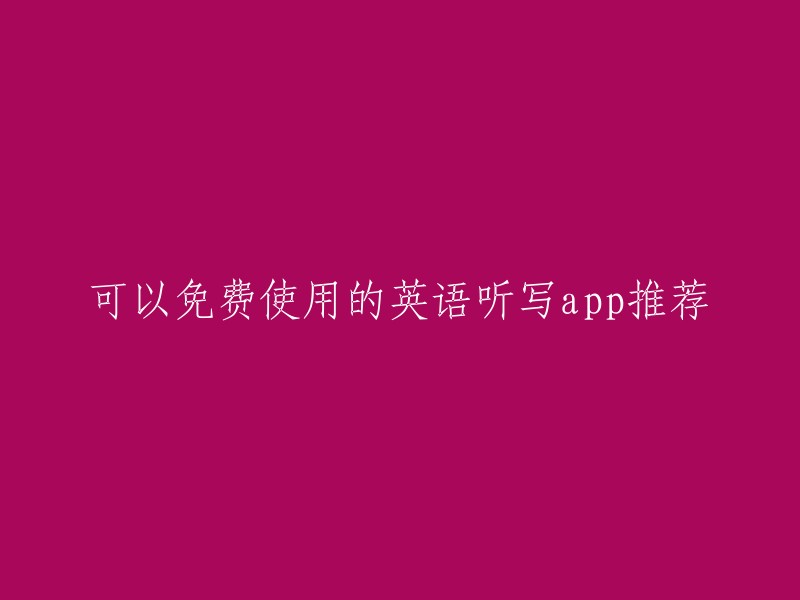 可以免费使用的英语听写app推荐